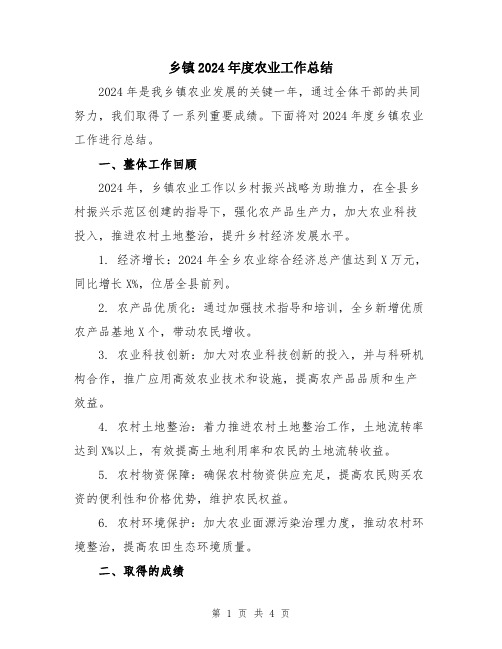 乡镇2024年度农业工作总结

2024年是我乡镇农业发展的关键一年，通过全体干部的共同努力，我们取得了一系列重要成绩。下面将对2024年度乡镇农业工作进行总结。

一、整体工作回顾

2024年，乡镇农业工作以乡村振兴战略为助推力，在全县乡村振兴示范区创建的指导下，强化农产品生产力，加大农业科技投入，推进农村土地整治，提升乡村经济发展水平。

1. 经济增长：2024年全乡农业综合经济总产值达到X万元，同比增长X%，位居全县前列。

2. 农产品优质化：通过加强技术指导和培训，全乡新增优质农产品基地X个，带动农民增收。

3. 农业科技创新：加大对农业科技创新的投入，并与科研机构合作，推广应用高效农业技术和设施，提高农产品品质和生产效益。

4. 农村土地整治：着力推进农村土地整治工作，土地流转率达到X%以上，有效提高土地利用率和农民的土地流转收益。

5. 农村物资保障：确保农村物资供应充足，提高农民购买农资的便利性和价格优势，维护农民权益。

6. 农村环境保护：加大农业面源污染治理力度，推动农村环境整治，提高农田生态环境质量。

二、取得的成绩

第 1 页 共 4 页